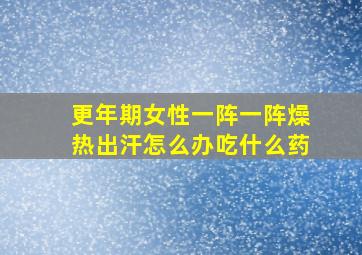 更年期女性一阵一阵燥热出汗怎么办吃什么药